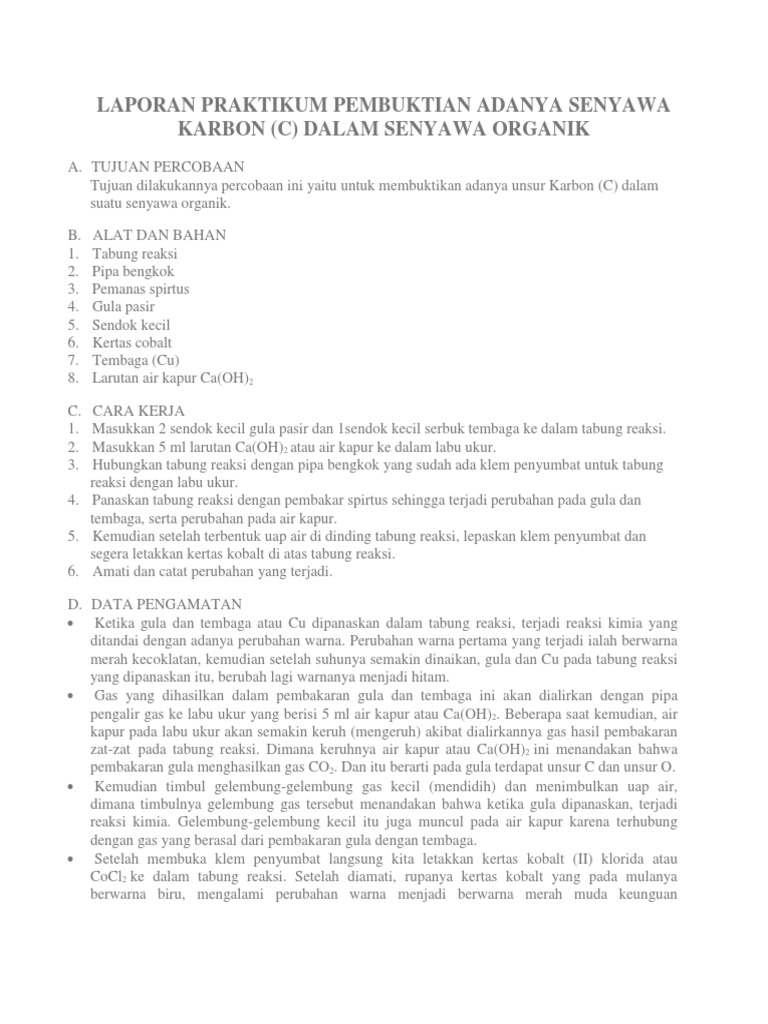 LAPORAN PRAKTIKUM PEMBUKTIAN ADANYA SENYAWA KARBON (C) DALAM SENYAWA ORGANIK

A. TUJUAN PERCOBAAN
Tujuan dilakukannya percobaan ini yaitu untuk membuktikan adanya unsur Karbon (C) dalam suatu senyawa organik.

B. ALAT DAN BAHAN
1. Tabung reaksi
2. Pipa bengkok
3. Pemanas spirtus
4. Gula pasir
5. Sendok kecil
6. Kertas cobalt
7. Tembaga (Cu)
8. Larutan air kapur $Ca(OH)_2$

C. CARA KERJA
1. Masukkan 2 sendok kecil gula pasir dan 1sendok kecil serbuk tembaga ke dalam tabung reaksi.
2. Masukkan 5 ml larutan $Ca(OH)_2$ atau air kapur ke dalam labu ukur.
3. Hubungkan tabung reaksi dengan pipa bengkok yang sudah ada klem penyumbat untuk tabung reaksi dengan labu ukur.
4. Panaskan tabung reaksi dengan pembakar spirtus sehingga terjadi perubahan pada gula dan tembaga, serta perubahan pada air kapur.
5. Kemudian setelah terbentuk uap air di dinding tabung reaksi, lepaskan klem penyumbat dan segera letakkan kertas kobalt di atas tabung reaksi.
6. Amati dan catat perubahan yang terjadi.

D. DATA PENGAMATAN
• Ketika gula dan tembaga atau Cu dipanaskan dalam tabung reaksi, terjadi reaksi kimia yang ditandai dengan adanya perubahan warna. Perubahan warna pertama yang terjadi ialah berwarna merah kecoklatan, kemudian setelah suhunya semakin dinaikan, gula dan Cu pada tabung reaksi yang dipanaskan itu, berubah lagi warnanya menjadi hitam.
• Gas yang dihasilkan dalam pembakaran gula dan tembaga ini akan dialirkan dengan pipa pengalir gas ke labu ukur yang berisi 5 ml air kapur atau $Ca(OH)_2$. Beberapa saat kemudian, air kapur pada labu ukur akan semakin keruh (mengeruh) akibat dialirkannya gas hasil pembakaran zat-zat pada tabung reaksi. Dimana keruhnya air kapur atau $Ca(OH)_2$ ini menandakan bahwa pembakaran gula menghasilkan gas $CO_2$. Dan itu berarti pada gula terdapat unsur C dan unsur O.
• Kemudian timbul gelembung-gelembung gas kecil (mendidih) dan menimbulkan uap air, dimana timbulnya gelembung gas tersebut menandakan bahwa ketika gula dipanaskan, terjadi reaksi kimia. Gelembung-gelembung kecil itu juga muncul pada air kapur karena terhubung dengan gas yang berasal dari pembakaran gula dengan tembaga.
• Setelah membuka klem penyumbat langsung kita letakkan kertas kobalt (II) klorida atau $CoCl_2$ ke dalam tabung reaksi. Setelah diamati, rupanya kertas kobalt yang pada mulanya berwarna biru, mengalami perubahan warna menjadi berwarna merah muda keunguan